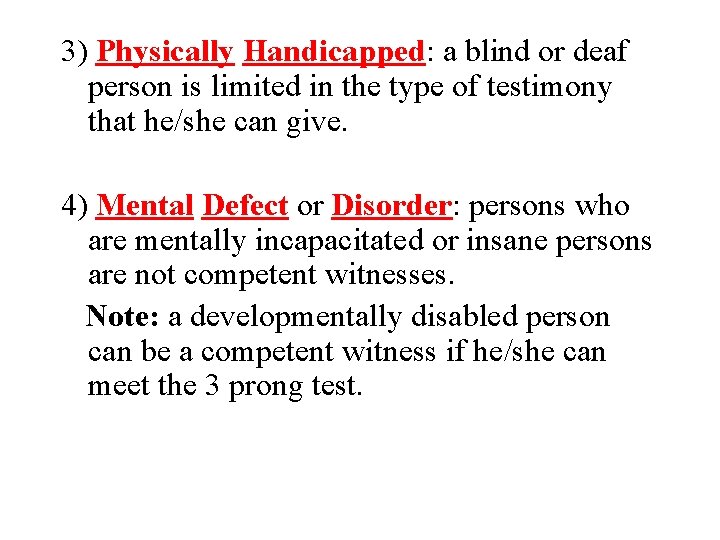 3) Physically Handicapped: a blind or deaf person is limited in the type of testimony that he/she can give.

4) Mental Defect or Disorder: persons who are mentally incapacitated or insane persons are not competent witnesses.

Note: a developmentally disabled person can be a competent witness if he/she can meet the 3 prong test.